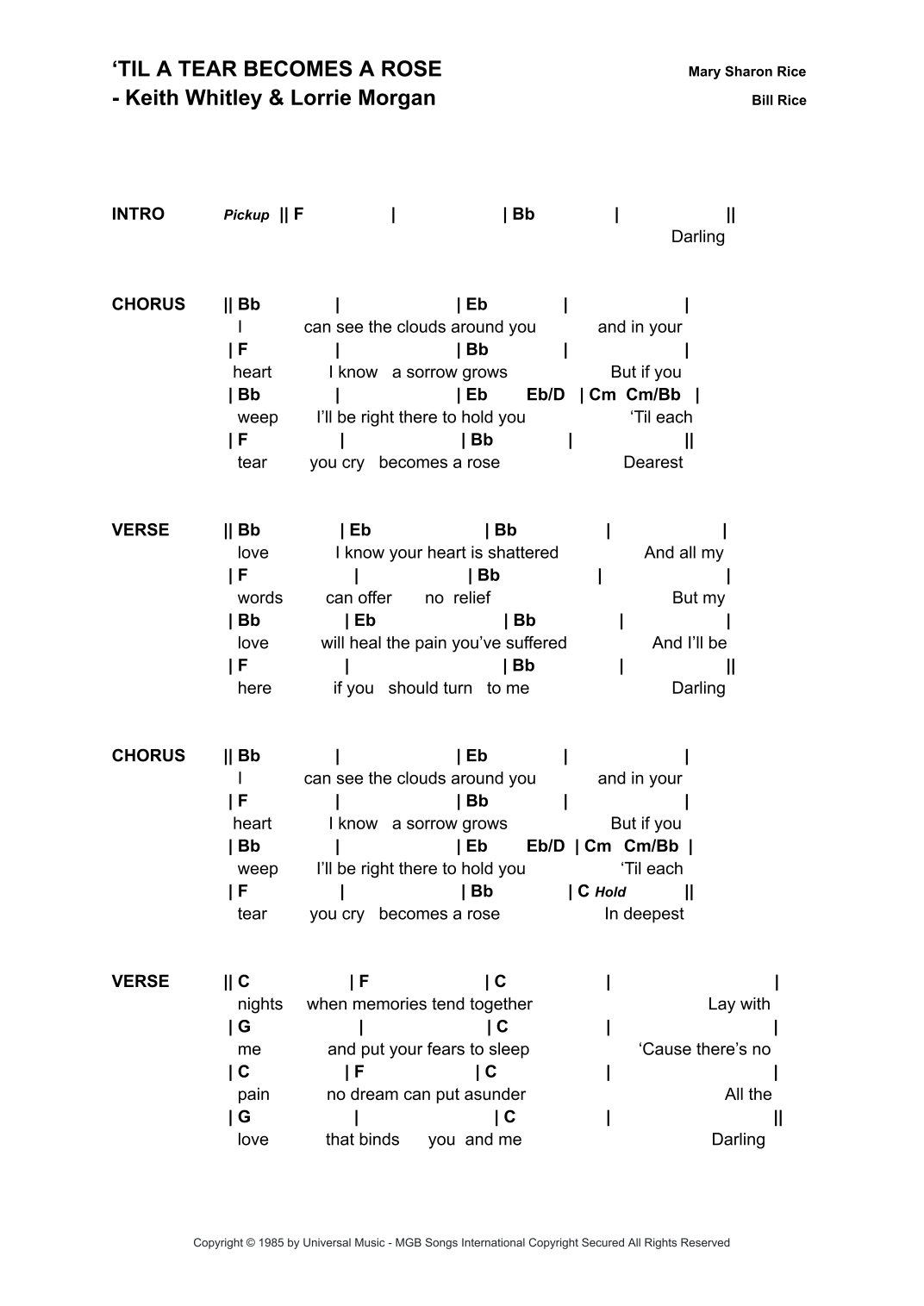 ‘TIL A TEAR BECOMES A ROSE
- Keith Whitley & Lorrie Morgan

Mary Sharon Rice
Bill Rice

INTRO Pickup || F | | Bb | ||
Darling

CHORUS || Bb | | Eb | |
I can see the clouds around you and in your
| F | | Bb | |
heart I know a sorrow grows But if you
| Bb | | Eb Eb/D | Cm Cm/Bb |
weep I’ll be right there to hold you ‘Til each
| F | | Bb | ||
tear you cry becomes a rose Dearest

VERSE || Bb | Eb | Bb | |
love I know your heart is shattered And all my
| F | | Bb | |
words can offer no relief But my
| Bb | Eb | Bb | |
love will heal the pain you’ve suffered And I’ll be
| F | | Bb | ||
here if you should turn to me Darling

CHORUS || Bb | | Eb | |
I can see the clouds around you and in your
| F | | Bb | |
heart I know a sorrow grows But if you
| Bb | | Eb Eb/D | Cm Cm/Bb |
weep I’ll be right there to hold you ‘Til each
| F | | Bb | C Hold ||
tear you cry becomes a rose In deepest

VERSE || C | F | C | |
nights when memories tend together Lay with
| G | | C | |
me and put your fears to sleep ‘Cause there’s no
| C | F | C | |
pain no dream can put asunder All the
| G | | C | ||
love that binds you and me Darling

Copyright © 1985 by Universal Music - MGB Songs International Copyright Secured All Rights Reserved